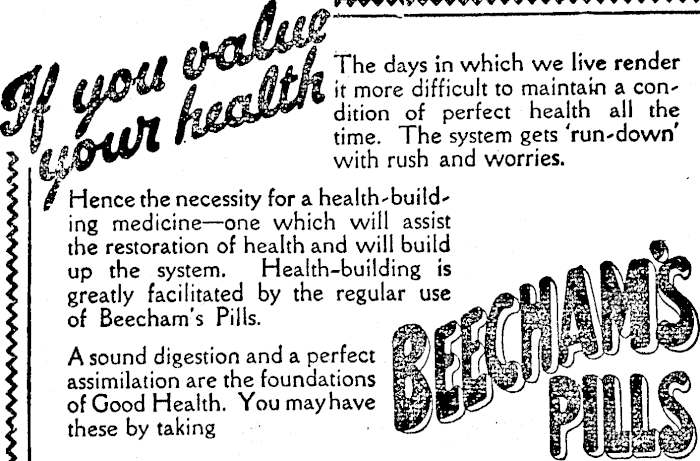 If you value your health

The days in which we live render it more difficult to maintain a condition of perfect health all the time. The system gets 'run-down' with rush and worries.

Hence the necessity for a health-building medicine—one which will assist the restoration of health and will build up the system. Health-building is greatly facilitated by the regular use of Beecham's Pills.

A sound digestion and a perfect assimilation are the foundations of Good Health. You may have these by taking

BEECHAM'S PILLS